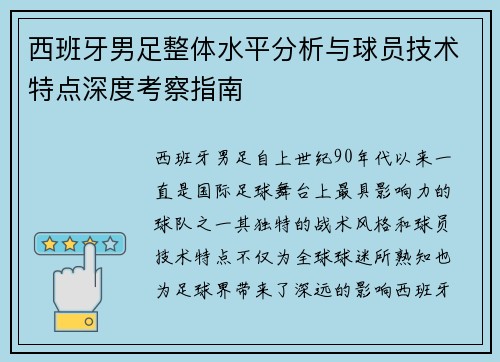 西班牙男足整体水平分析与球员技术特点深度考察指南

西班牙男足自上世纪90年代以来一直是国际足球舞台上最具影响力的球队之一其独特的战术风格和球员技术特点不仅为全球球迷所熟知也为足球界带来了深远的影响西班牙